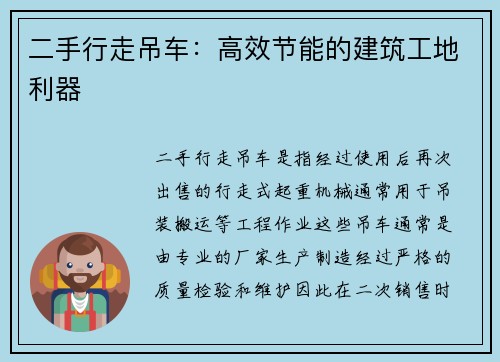 二手行走吊车：高效节能的建筑工地利器

二手行走吊车是指经过使用后再次出售的行走式起重机械通常用于吊装搬运等工程作业这些吊车通常是由专业的厂家生产制造经过严格的质量检验和维护因此在二次销售时